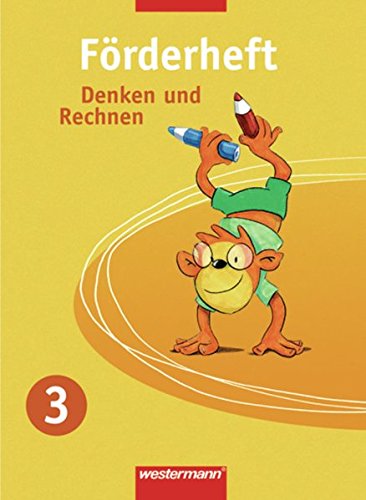 Förderheft

Denken und Rechnen

3

westermann